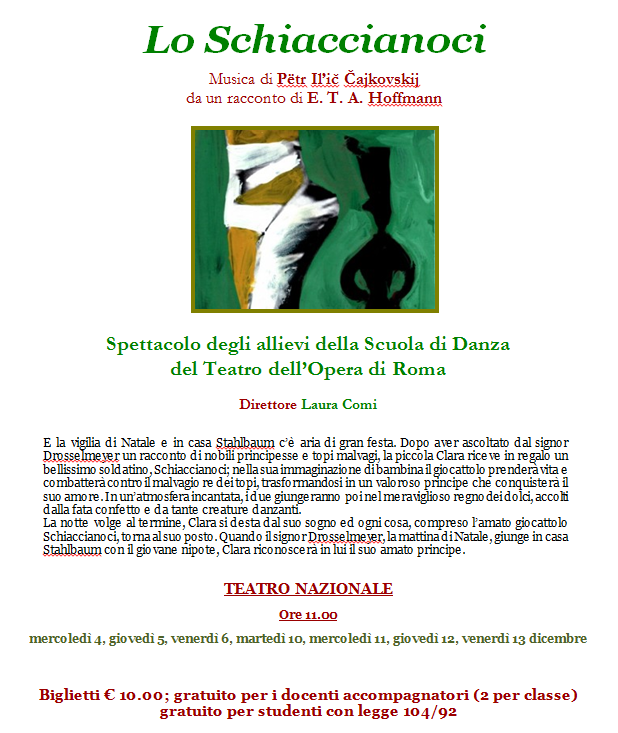 Lo Schiaccianoci

Musica di Pëtr Il'ič Čajkovskij
da un racconto di E. T. A. Hoffmann

Spettacolo degli allievi della Scuola di Danza
del Teatro dell'Opera di Roma

Direttore Laura Comi

E la vigilia di Natale e in casa Stahlbaum c'è aria di gran festa. Dopo aver ascoltato dal signor Drosselmeyer un racconto di nobili principesse e topi malvagi, la piccola Clara riceve in regalo un bellissimo soldatino, Schiaccianoci; nella sua immaginazione di bambina il giocattolo prenderà vita e combatterà contro il malvagio re dei topi, trasformandosi in un valoroso principe che conquisterà il suo amore. In un'atmosfera incantata, i due giungeranno poi nel meraviglioso regno dei dolci, accolti dalla fata confetto e da tante creature danzanti.
La notte volge al termine, Clara si desta dal suo sogno ed ogni cosa, compreso l'amato giocattolo Schiaccianoci, torna al suo posto. Quando il signor Drosselmeyer, la mattina di Natale, giunge in casa Stahlbaum con il giovane nipote, Clara riconoscerà in lui il suo amato principe.

TEATRO NAZIONALE

Ore 11.00

mercoledì 4, giovedì 5, venerdì 6, martedì 10, mercoledì 11, giovedì 12, venerdì 13 dicembre

Biglietti € 10.00; gratuito per i docenti accompagnatori (2 per classe)
gratuito per studenti con legge 104/92